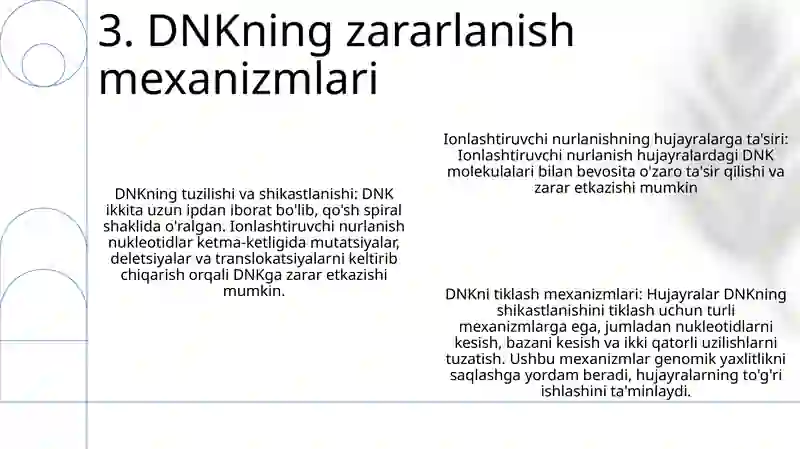 3. DNKning zararlanish mexanizmlari

DNKning tuzilishi va shikastlanishi: DNK ikkita uzun ipdan iborat bo'lib, qo'sh spiral shaklida o'ralgan. Ionlashtiruvchi nurlanish nukleotidlar ketma-ketligida mutatsiyalar, deletsiyalar va translokatsiyalarni keltirib chiqarish orqali DNKga zarar etkazishi mumkin.

Ionlashtiruvchi nurlanishning hujayralarga ta'siri: Ionlashtiruvchi nurlanish hujayralardagi DNK molekulalari bilan bevosita o'zaro ta'sir qilishi va zarar etkazishi mumkin

DNKni tiklash mexanizmlari: Hujayralar DNKning shikastlanishini tiklash uchun turli mexanizmlarga ega, jumladan nukleotidlarni kesish, bazani kesish va ikki qatorli uzilishlarni tuzatish. Ushbu mexanizmlar genomik yaxlitlikni saqlashga yordam beradi, hujayralarning to'g'ri ishlashini ta'minlaydi.